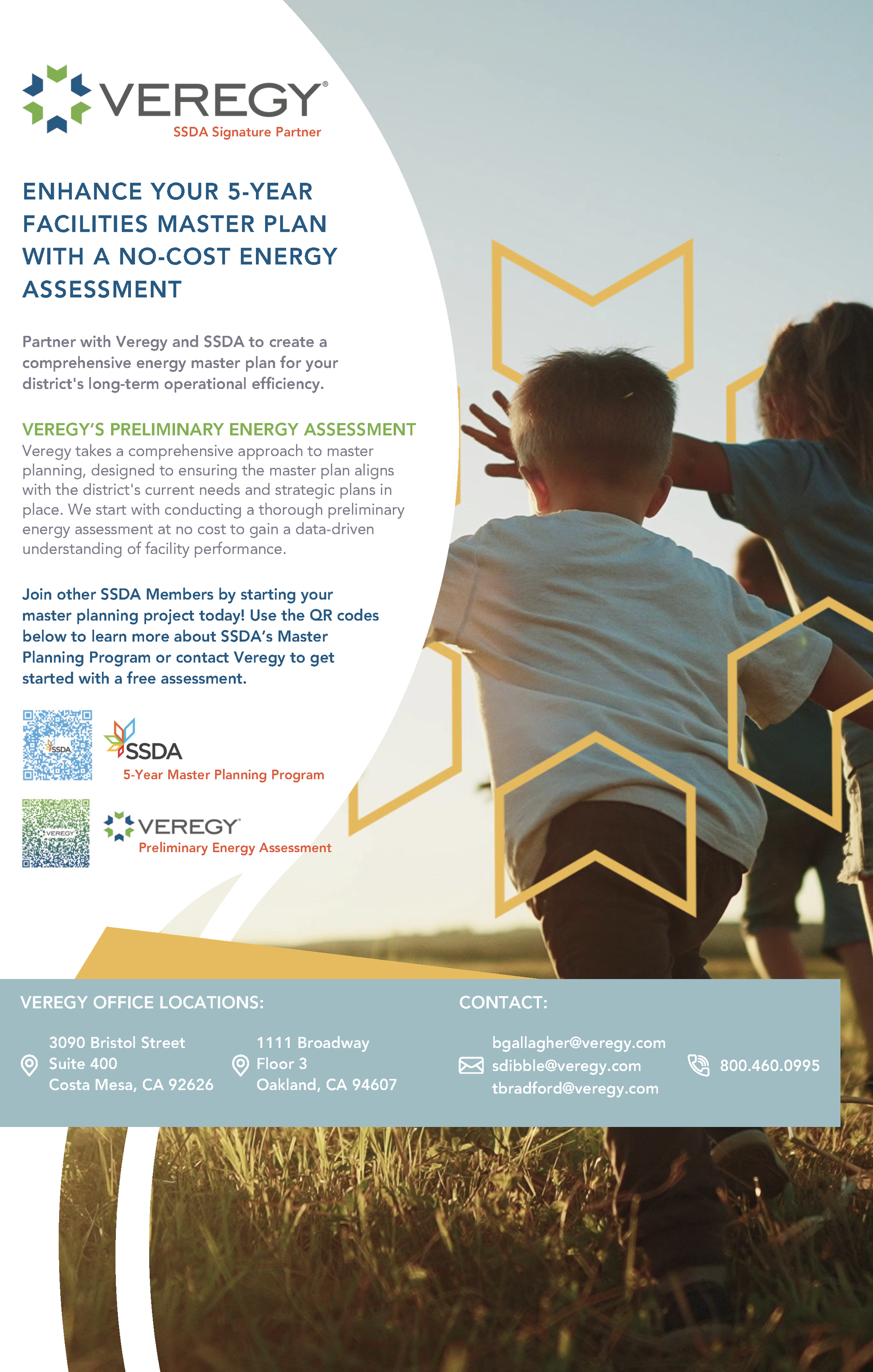 VEREGY®
SSDA Signature Partner

ENHANCE YOUR 5-YEAR FACILITIES MASTER PLAN WITH A NO-COST ENERGY ASSESSMENT

Partner with Veregy and SSDA to create a comprehensive energy master plan for your district's long-term operational efficiency.

VEREGY'S PRELIMINARY ENERGY ASSESSMENT
Veregy takes a comprehensive approach to master planning, designed to ensuring the master plan aligns with the district's current needs and strategic plans in place. We start with conducting a thorough preliminary energy assessment at no cost to gain a data-driven understanding of facility performance.

Join other SSDA Members by starting your master planning project today! Use the QR codes below to learn more about SSDA's Master Planning Program or contact Veregy to get started with a free assessment.

SSDA
SSDA
5-Year Master Planning Program

VEREGY
VEREGY
Preliminary Energy Assessment

VEREGY OFFICE LOCATIONS:

3090 Bristol Street
Suite 400
Costa Mesa, CA 92626

1111 Broadway
Floor 3
Oakland, CA 94607

CONTACT:

bgallagher@veregy.com
sdibble@veregy.com
tbradford@veregy.com

800.460.0995